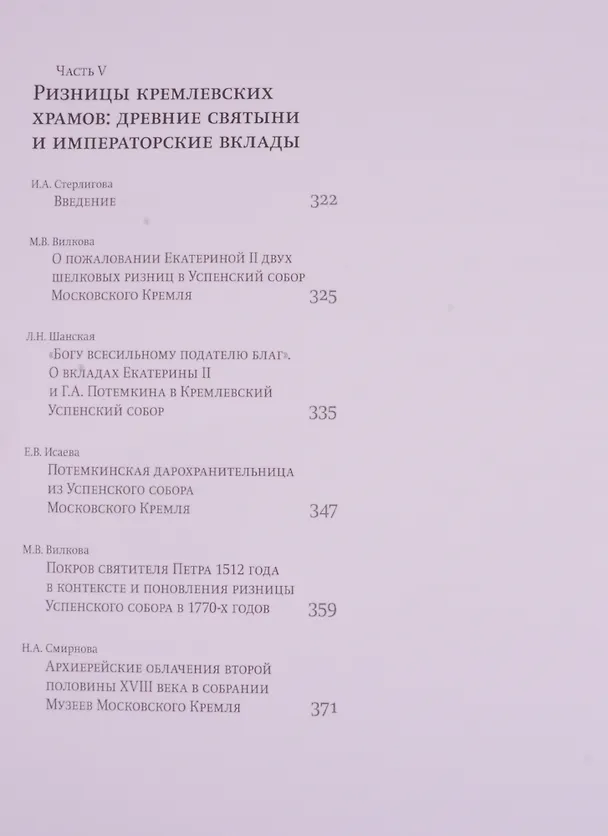 Часть V

Ризницы кремлевских храмов: древние святыни и императорские вклады

И.А. Стерлигова
Введение 322

М.В. Вилкова
О пожаловании Екатериной II двух шелковых ризниц в Успенский собор Московского Кремля 325

Л.Н. Шанская
«Богу всесильному подателю благ». О вкладах Екатерины II и Г.А. Потемкина в Кремлевский Успенский собор 335

Е.В. Исаева
Потемкинская дарохранительница из Успенского собора Московского Кремля 347

М.В. Вилкова
Покров святителя Петра 1512 года в контексте и поновления ризницы Успенского собора в 1770-х годов 359

Н.А. Смирнова
Архиерейские облачения второй половины XVIII века в собрании Музеев Московского Кремля 371